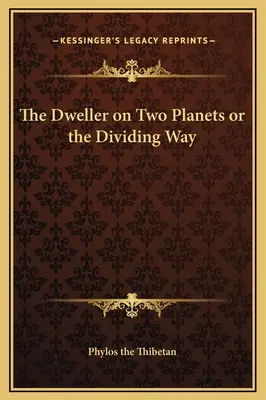 —KESSINGER'S LEGACY REPRINTS—

The Dweller on Two Planets or the Dividing Way

Phylos the Thibetan